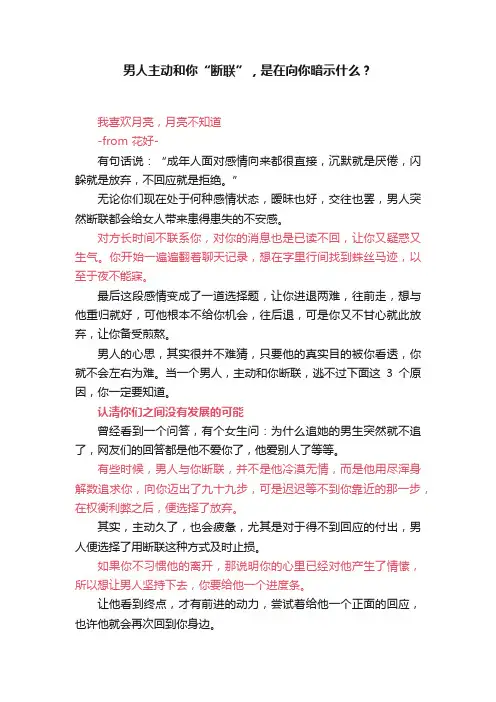 男人主动和你“断联”，是在向你暗示什么？

我喜欢月亮，月亮不知道
-from 花好-

有句话说：“成年人面对感情向来都很直接，沉默就是厌倦，闪躲就是放弃，不回应就是拒绝。”

无论你们现在处于何种感情状态，暧昧也好，交往也罢，男人突然断联都会给女人带来患得患失的不安感。

对方长时间不联系你，对你的消息也是已读不回，让你又疑惑又生气。你开始一遍遍翻着聊天记录，想在字里行间找到蛛丝马迹，以至于夜不能寐。

最后这段感情变成了一道选择题，让你进退两难，往前走，想与他重归就好，可他根本不给你机会，往后退，可是你又不甘心就此放弃，让你备受煎熬。

男人的心思，其实很并不难猜，只要他的真实目的被你看透，你就不会左右为难。当一个男人，主动和你断联，逃不过下面这 3 个原因，你一定要知道。

认清你们之间没有发展的可能

曾经看到一个问答，有个女生问：为什么追她的男生突然就不追了，网友们的回答都是他不爱你了，他爱别人了等等。

有些时候，男人与你断联，并不是他冷漠无情，而是他用尽浑身解数追求你，向你迈出了九十九步，可是迟迟等不到你靠近的那一步，在权衡利弊之后，便选择了放弃。

其实，主动久了，也会疲惫，尤其是对于得不到回应的付出，男人便选择了用断联这种方式及时止损。

如果你不习惯他的离开，那说明你的心里已经对他产生了情愫，所以想让男人坚持下去，你要给他一个进度条。

让他看到终点，才有前进的动力，尝试着给他一个正面的回应，也许他就会再次回到你身边。